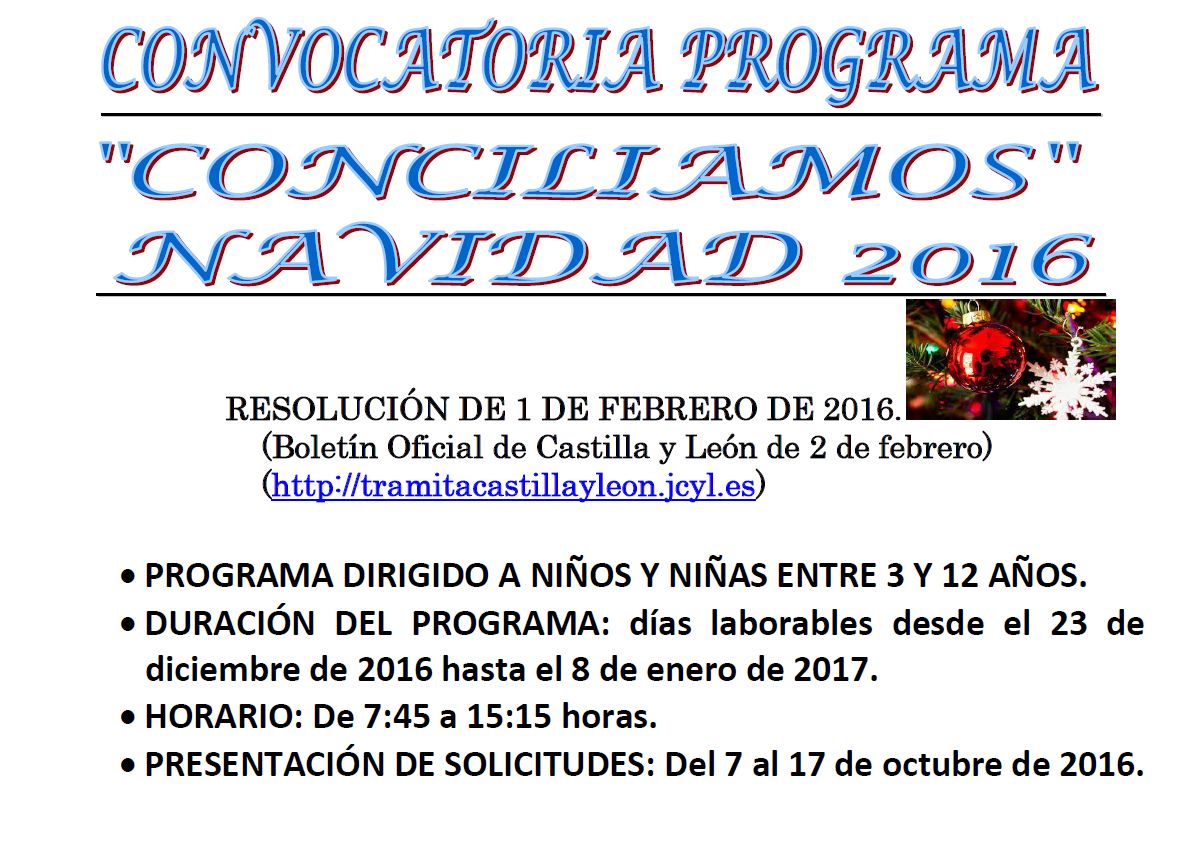 CONVOCATORIA PROGRAMA

"CONCILIAMOS" NAVIDAD 2016

RESOLUCIÓN DE 1 DE FEBRERO DE 2016.
(Boletín Oficial de Castilla y León de 2 de febrero)
(http://tramitacastillayleon.jcyl.es)

• PROGRAMA DIRIGIDO A NIÑOS Y NIÑAS ENTRE 3 Y 12 AÑOS.
• DURACIÓN DEL PROGRAMA: días laborables desde el 23 de diciembre de 2016 hasta el 8 de enero de 2017.
• HORARIO: De 7:45 a 15:15 horas.
• PRESENTACIÓN DE SOLICITUDES: Del 7 al 17 de octubre de 2016.